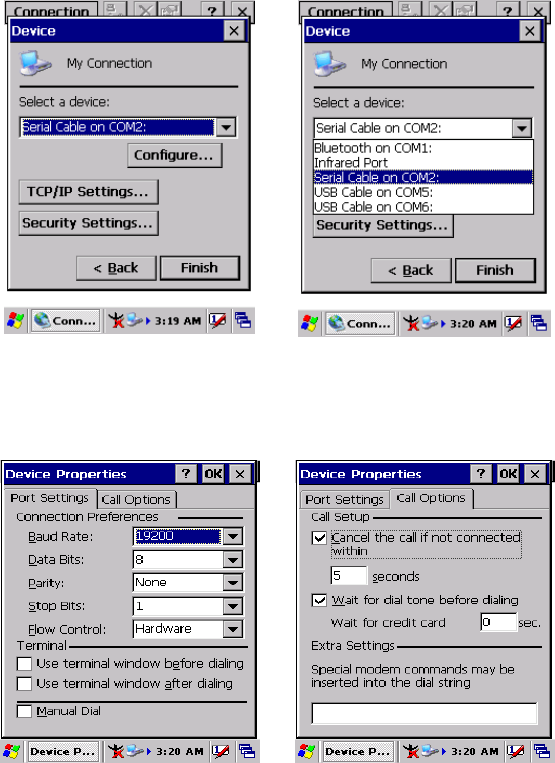 Connection ? ×
Device ×
My Connection
Select a device:
Serial Cable on COM2:
Configure...
TCP/IP Settings...
Security Settings...
< Back Finish
Conn... 3:19 AM

Connection ? ×
Device ×
My Connection
Select a device:
Serial Cable on COM2:
Bluetooth on COM1:
Infrared Port
Serial Cable on COM2:
USB Cable on COM5:
USB Cable on COM6:
Security Settings...
< Back Finish
Conn... 3:20 AM

Device Properties ? OK ×
Port Settings Call Options
Connection Preferences
Baud Rate: 19200
Data Bits: 8
Parity: None
Stop Bits: 1
Flow Control: Hardware
Terminal
Use terminal window before dialing
Use terminal window after dialing
Manual Dial
Device P... 3:20 AM

Device Properties ? OK ×
Port Settings Call Options
Call Setup
Cancel the call if not connected within
5 seconds
Wait for dial tone before dialing
Wait for credit card 0 sec.
Extra Settings
Special modem commands may be inserted into the dial string
Device P... 3:20 AM